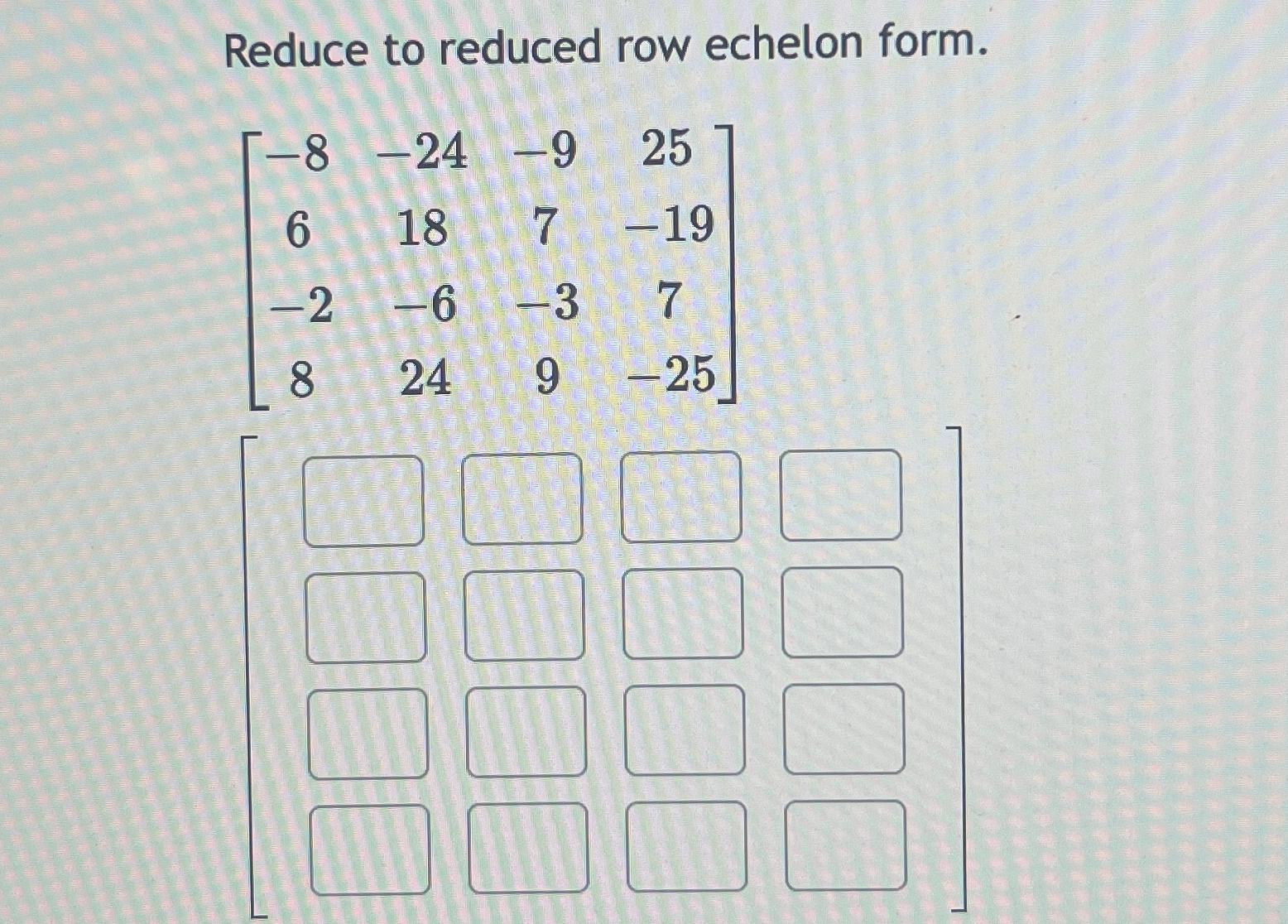 Reduce to reduced row echelon form.

$\begin{bmatrix} -8 & -24 & -9 & 25 \\ 6 & 18 & 7 & -19 \\ -2 & -6 & -3 & 7 \\ 8 & 24 & 9 & -25 \end{bmatrix}$